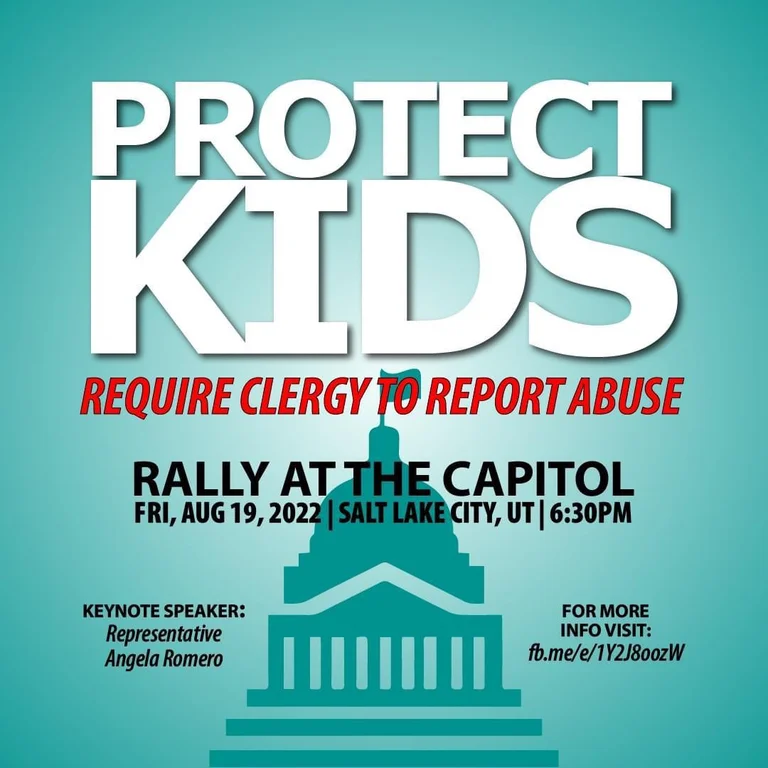 PROTECT KIDS

REQUIRE CLERGY TO REPORT ABUSE

RALLY AT THE CAPITOL
FRI, AUG 19, 2022 | SALT LAKE CITY, UT | 6:30PM

KEYNOTE SPEAKER:
Representative
Angela Romero

FOR MORE
INFO VISIT:
fb.me/e/1Y2J8oozW